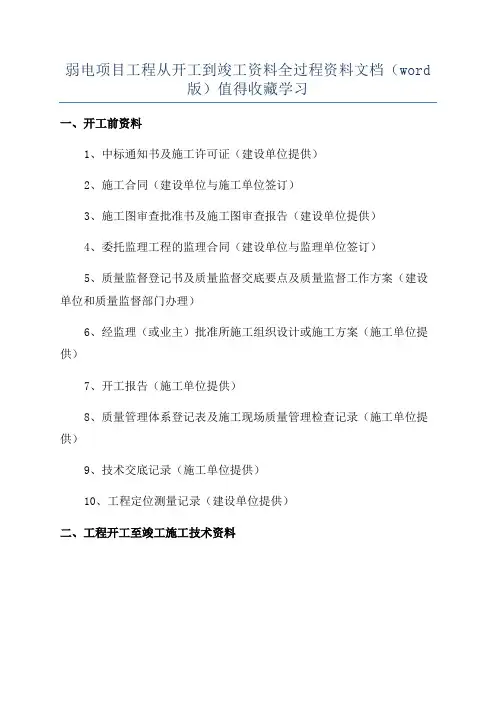 弱电项目工程从开工到竣工资料全过程资料文档（word版）值得收藏学习

一、开工前资料

1、中标通知书及施工许可证（建设单位提供）

2、施工合同（建设单位与施工单位签订）

3、施工图审查批准书及施工图审查报告（建设单位提供）

4、委托监理工程的监理合同（建设单位与监理单位签订）

5、质量监督登记书及质量监督交底要点及质量监督工作方案（建设单位和质量监督部门办理）

6、经监理（或业主）批准所施工组织设计或施工方案（施工单位提供）

7、开工报告（施工单位提供）

8、质量管理体系登记表及施工现场质量管理检查记录（施工单位提供）

9、技术交底记录（施工单位提供）

10、工程定位测量记录（建设单位提供）

二、工程开工至竣工施工技术资料